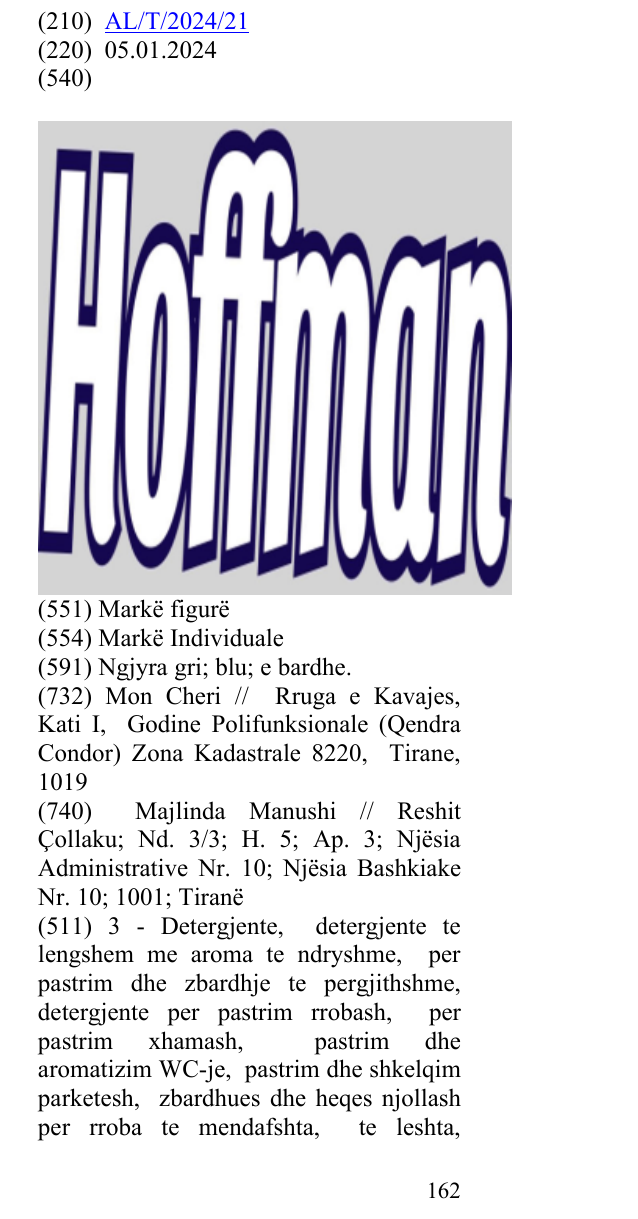 (210) AL/T/2024/21
(220) 05.01.2024
(540)

Hoffman

(551) Markë figurë
(554) Markë Individuale
(591) Ngjyra gri; blu; e bardhe.
(732) Mon Cheri // Rruga e Kavajes, Kati I, Godine Polifunksionale (Qendra Condor) Zona Kadastrale 8220, Tirane, 1019
(740) Majlinda Manushi // Reshit Çollaku; Nd. 3/3; H. 5; Ap. 3; Njësia Administrative Nr. 10; Njësia Bashkiake Nr. 10; 1001; Tiranë
(511) 3 - Detergjente, detergjente te lengshem me aroma te ndryshme, per pastrim dhe zbardhje te pergjithshme, detergjente per pastrim rrobash, per pastrim xhamash, pastrim dhe aromatizim WC-je, pastrim dhe shkelqim parketesh, zbardhues dhe heqes njollash per rroba te mendafshta, te leshta,

162